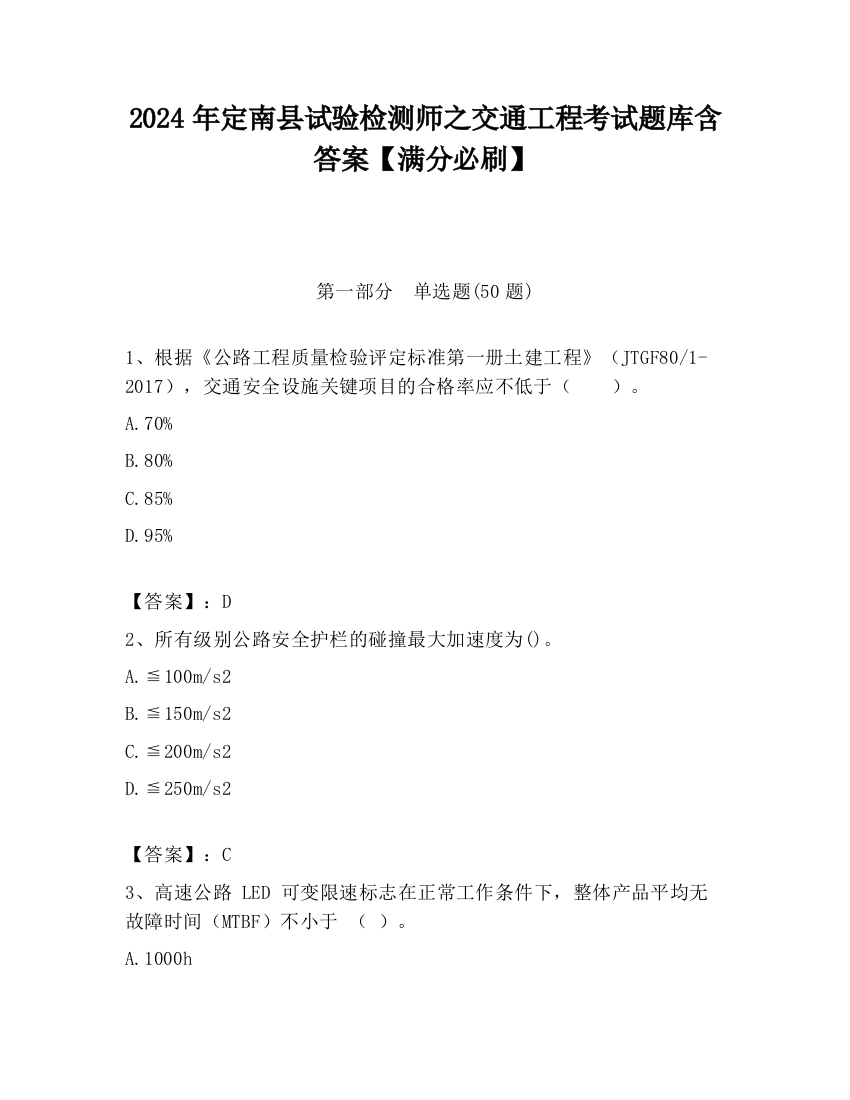 2024 年定南县试验检测师之交通工程考试题库含答案【满分必刷】

第一部分　单选题(50 题)

1、根据《公路工程质量检验评定标准第一册土建工程》（JTGF80/1-2017），交通安全设施关键项目的合格率应不低于（　　）。

A.70%

B.80%

C.85%

D.95%

【答案】：D

2、所有级别公路安全护栏的碰撞最大加速度为()。

A.≦100m/s2

B.≦150m/s2

C.≦200m/s2

D.≦250m/s2

【答案】：C

3、高速公路 LED 可变限速标志在正常工作条件下，整体产品平均无故障时间（MTBF）不小于　（　）。

A.1000h